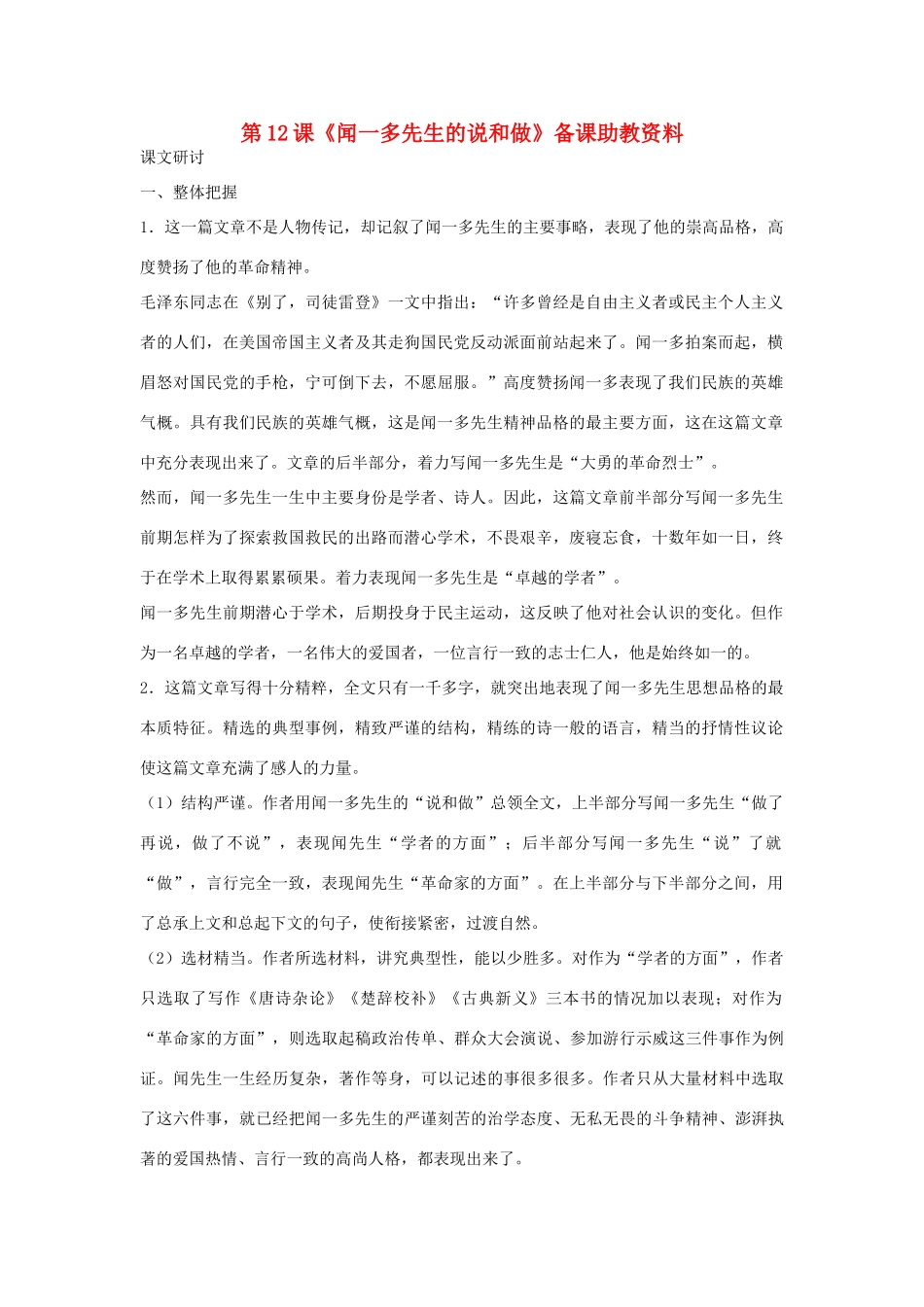 第12课《闻一多先生的说和做》备课助教资料

课文研讨

一、整体把握

1．这一篇文章不是人物传记，却记叙了闻一多先生的主要事略，表现了他的崇高品格，高度赞扬了他的革命精神。

毛泽东同志在《别了，司徒雷登》一文中指出：“许多曾经是自由主义者或民主个人主义者的人们，在美国帝国主义者及其走狗国民党反动派面前站起来了。闻一多拍案而起，横眉怒对国民党的手枪，宁可倒下去，不愿屈服。”高度赞扬闻一多表现了我们民族的英雄气概。具有我们民族的英雄气概，这是闻一多先生精神品格的最主要方面，这在这篇文章中充分表现出来了。文章的后半部分，着力写闻一多先生是“大勇的革命烈士”。

然而，闻一多先生一生中主要身份是学者、诗人。因此，这篇文章前半部分写闻一多先生前期怎样为了探索救国救民的出路而潜心学术，不畏艰辛，废寝忘食，十数年如一日，终于在学术上取得累累硕果。着力表现闻一多先生是“卓越的学者”。

闻一多先生前期潜心于学术，后期投身于民主运动，这反映了他对社会认识的变化。但作为一名卓越的学者，一名伟大的爱国者，一位言行一致的志士仁人，他是始终如一的。

2．这篇文章写得十分精粹，全文只有一千多字，就突出地表现了闻一多先生思想品格的最本质特征。精选的典型事例，精致严谨的结构，精练的诗一般的语言，精当的抒情性议论使这篇文章充满了感人的力量。

（1）结构严谨。作者用闻一多先生的“说和做”总领全文，上半部分写闻一多先生“做了再说，做了不说”，表现闻先生“学者的方面”；后半部分写闻一多先生“说”了就“做”，言行完全一致，表现闻先生“革命家的方面”。在上半部分与下半部分之间，用了总承上文和总起下文的句子，使衔接紧密，过渡自然。

（2）选材精当。作者所选材料，讲究典型性，能以少胜多。对作为“学者的方面”，作者只选取了写作《唐诗杂论》《楚辞校补》《古典新义》三本书的情况加以表现；对作为“革命家的方面”，则选取起稿政治传单、群众大会演说、参加游行示威这三件事作为例证。闻先生一生经历复杂，著作等身，可以记述的事很多很多。作者只从大量材料中选取了这六件事，就已经把闻一多先生的严谨刻苦的治学态度、无私无畏的斗争精神、澎湃执著的爱国热情、言行一致的高尚人格，都表现出来了。